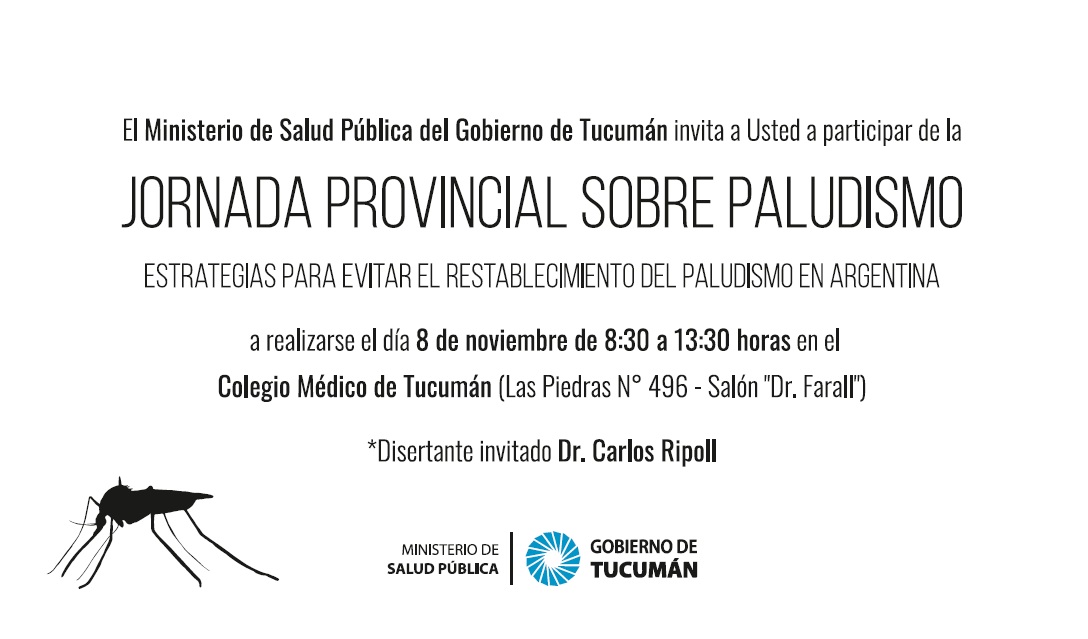 El Ministerio de Salud Pública del Gobierno de Tucumán invita a Usted a participar de la

JORNADA PROVINCIAL SOBRE PALUDISMO

ESTRATEGIAS PARA EVITAR EL RESTABLECIMIENTO DEL PALUDISMO EN ARGENTINA

a realizarse el día 8 de noviembre de 8:30 a 13:30 horas en el

Colegio Médico de Tucumán (Las Piedras N° 496 - Salón "Dr. Farall")

*Disertante invitado Dr. Carlos Ripoll

MINISTERIO DE SALUD PÚBLICA

GOBIERNO DE TUCUMÁN